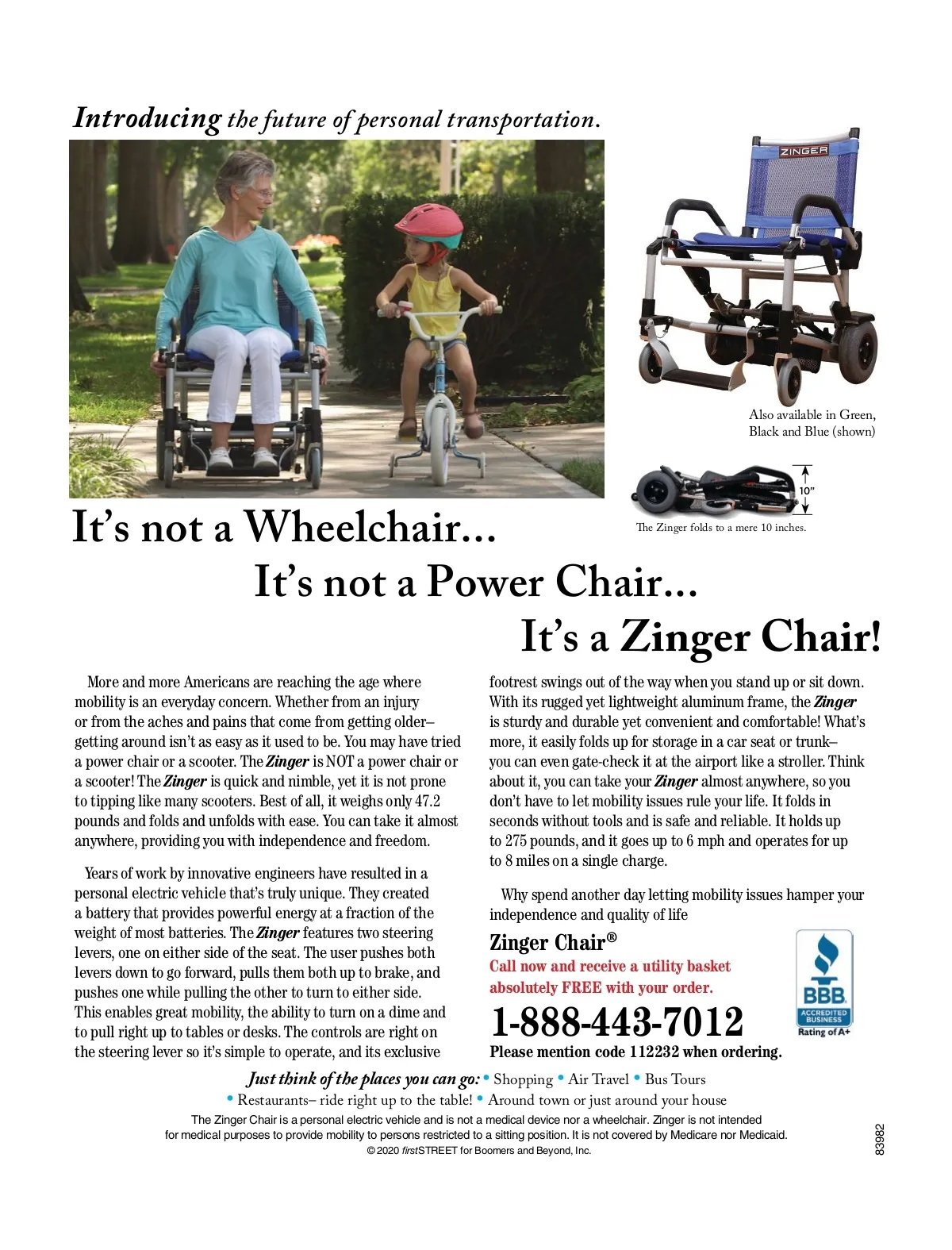 Introducing the future of personal transportation.

ZINGER

Also available in Green, Black and Blue (shown)

10"

The Zinger folds to a mere 10 inches.

It's not a Wheelchair...

It's not a Power Chair...

It's a Zinger Chair!

More and more Americans are reaching the age where mobility is an everyday concern. Whether from an injury or from the aches and pains that come from getting older– getting around isn't as easy as it used to be. You may have tried a power chair or a scooter. The Zinger is NOT a power chair or a scooter! The Zinger is quick and nimble, yet it is not prone to tipping like many scooters. Best of all, it weighs only 47.2 pounds and folds and unfolds with ease. You can take it almost anywhere, providing you with independence and freedom.

Years of work by innovative engineers have resulted in a personal electric vehicle that's truly unique. They created a battery that provides powerful energy at a fraction of the weight of most batteries. The Zinger features two steering levers, one on either side of the seat. The user pushes both levers down to go forward, pulls them both up to brake, and pushes one while pulling the other to turn to either side. This enables great mobility, the ability to turn on a dime and to pull right up to tables or desks. The controls are right on the steering lever so it's simple to operate, and its exclusive footrest swings out of the way when you stand up or sit down. With its rugged yet lightweight aluminum frame, the Zinger is sturdy and durable yet convenient and comfortable! What's more, it easily folds up for storage in a car seat or trunk– you can even gate-check it at the airport like a stroller. Think about it, you can take your Zinger almost anywhere, so you don't have to let mobility issues rule your life. It folds in seconds without tools and is safe and reliable. It holds up to 275 pounds, and it goes up to 6 mph and operates for up to 8 miles on a single charge.

Why spend another day letting mobility issues hamper your independence and quality of life

Zinger Chair®

Call now and receive a utility basket absolutely FREE with your order.

1-888-443-7012

Please mention code 112232 when ordering.

BBB
ACCREDITED BUSINESS
Rating of A+

Just think of the places you can go: • Shopping • Air Travel • Bus Tours
• Restaurants– ride right up to the table! • Around town or just around your house

The Zinger Chair is a personal electric vehicle and is not a medical device nor a wheelchair. Zinger is not intended for medical purposes to provide mobility to persons restricted to a sitting position. It is not covered by Medicare nor Medicaid.
© 2020 firstSTREET for Boomers and Beyond, Inc.

83982